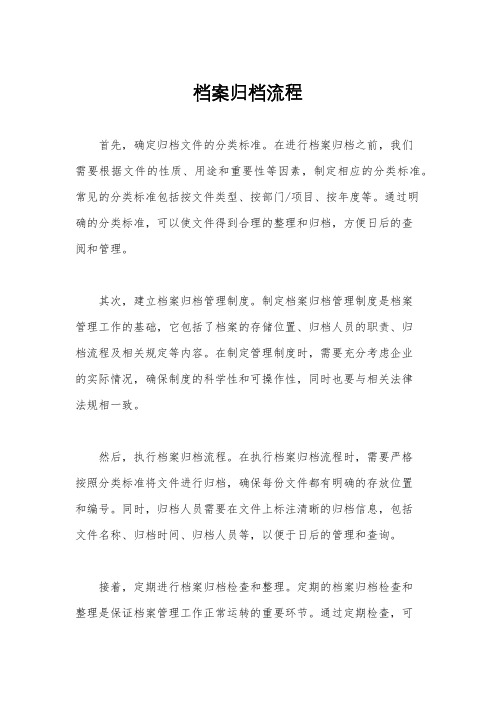 档案归档流程

首先，确定归档文件的分类标准。在进行档案归档之前，我们需要根据文件的性质、用途和重要性等因素，制定相应的分类标准。常见的分类标准包括按文件类型、按部门/项目、按年度等。通过明确的分类标准，可以使文件得到合理的整理和归档，方便日后的查阅和管理。

其次，建立档案归档管理制度。制定档案归档管理制度是档案管理工作的基础，它包括了档案的存储位置、归档人员的职责、归档流程及相关规定等内容。在制定管理制度时，需要充分考虑企业的实际情况，确保制度的科学性和可操作性，同时也要与相关法律法规相一致。

然后，执行档案归档流程。在执行档案归档流程时，需要严格按照分类标准将文件进行归档，确保每份文件都有明确的存放位置和编号。同时，归档人员需要在文件上标注清晰的归档信息，包括文件名称、归档时间、归档人员等，以便于日后的管理和查询。

接着，定期进行档案归档检查和整理。定期的档案归档检查和整理是保证档案管理工作正常运转的重要环节。通过定期检查，可